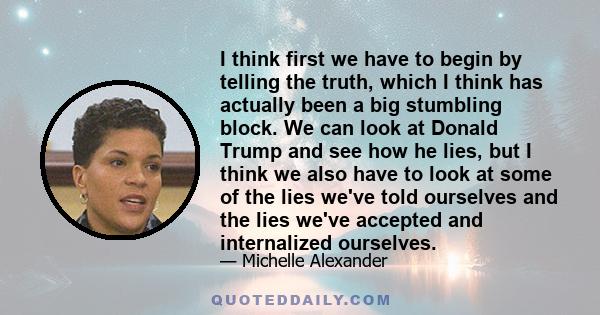 I think first we have to begin by telling the truth, which I think has actually been a big stumbling block. We can look at Donald Trump and see how he lies, but I think we also have to look at some of the lies we've told ourselves and the lies we've accepted and internalized ourselves.
— Michelle Alexander

QUOTEDDAILY.COM